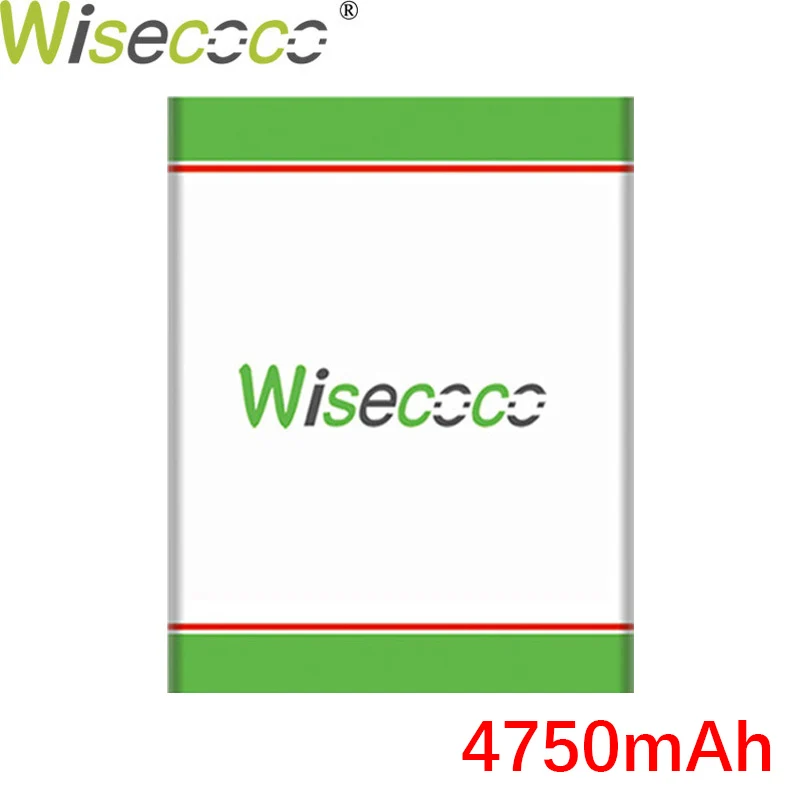 Wisecoco®

Wisecoco

4750mAh